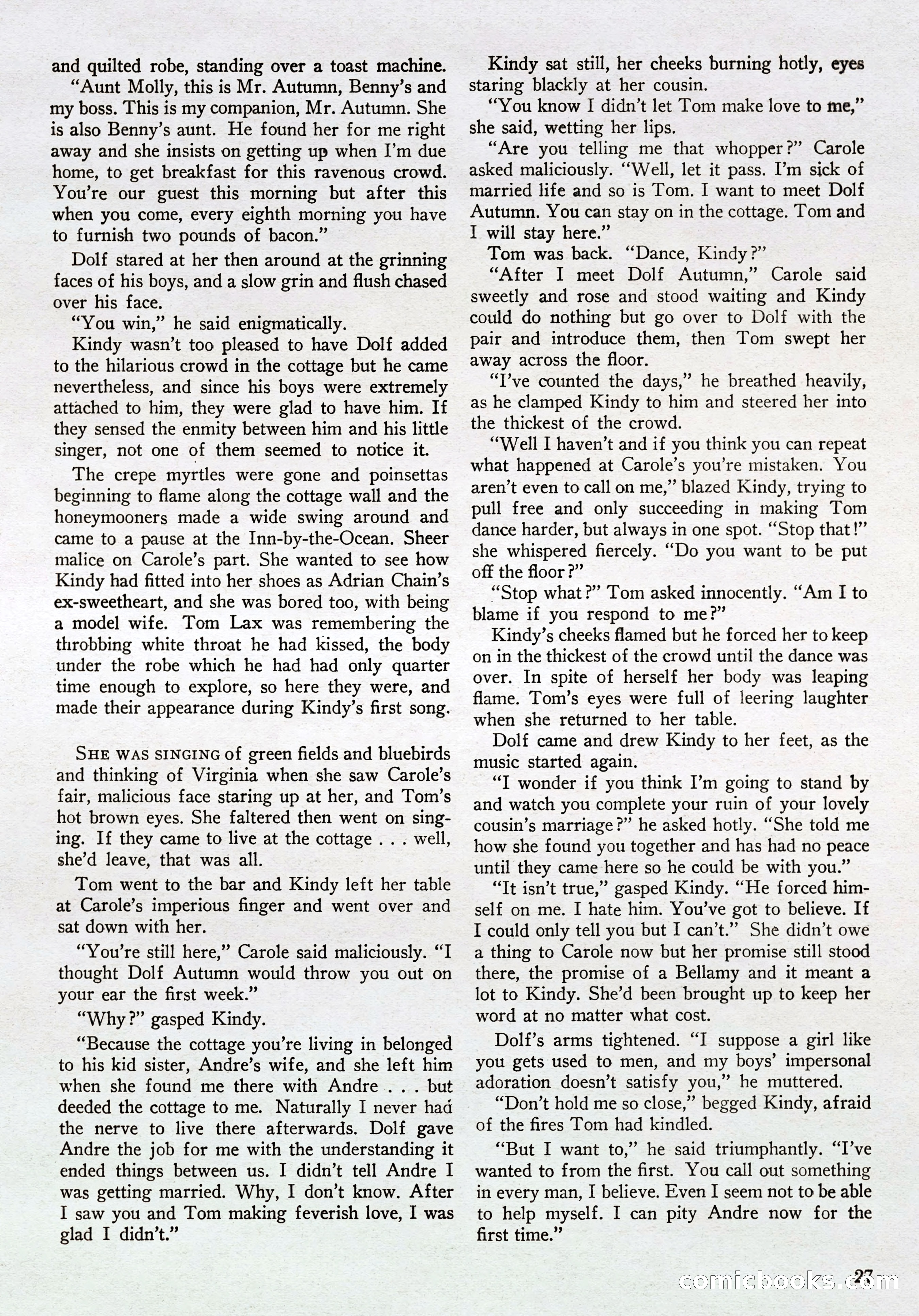 and quilted robe, standing over a toast machine.

"Aunt Molly, this is Mr. Autumn, Benny's and my boss. This is my companion, Mr. Autumn. She is also Benny's aunt. He found her for me right away and she insists on getting up when I'm due home, to get breakfast for this ravenous crowd. You're our guest this morning but after this when you come, every eighth morning you have to furnish two pounds of bacon."

Dolf stared at her then around at the grinning faces of his boys, and a slow grin and flush chased over his face.

"You win," he said enigmatically.

Kindy wasn't too pleased to have Dolf added to the hilarious crowd in the cottage but he came nevertheless, and since his boys were extremely attached to him, they were glad to have him. If they sensed the enmity between him and his little singer, not one of them seemed to notice it.

The crepe myrtles were gone and poinsettas beginning to flame along the cottage wall and the honeymooners made a wide swing around and came to a pause at the Inn-by-the-Ocean. Sheer malice on Carole's part. She wanted to see how Kindy had fitted into her shoes as Adrian Chain's ex-sweetheart, and she was bored too, with being a model wife. Tom Lax was remembering the throbbing white throat he had kissed, the body under the robe which he had had only quarter time enough to explore, so here they were, and made their appearance during Kindy's first song.

SHE WAS SINGING of green fields and bluebirds and thinking of Virginia when she saw Carole's fair, malicious face staring up at her, and Tom's hot brown eyes. She faltered then went on singing. If they came to live at the cottage . . . well, she'd leave, that was all.

Tom went to the bar and Kindy left her table at Carole's imperious finger and went over and sat down with her.

"You're still here," Carole said maliciously. "I thought Dolf Autumn would throw you out on your ear the first week."

"Why?" gasped Kindy.

"Because the cottage you're living in belonged to his kid sister, Andre's wife, and she left him when she found me there with Andre . . . but deeded the cottage to me. Naturally I never had the nerve to live there afterwards. Dolf gave Andre the job for me with the understanding it ended things between us. I didn't tell Andre I was getting married. Why, I don't know. After I saw you and Tom making feverish love, I was glad I didn't."

Kindy sat still, her cheeks burning hotly, eyes staring blackly at her cousin.

"You know I didn't let Tom make love to me," she said, wetting her lips.

"Are you telling me that whopper?" Carole asked maliciously. "Well, let it pass. I'm sick of married life and so is Tom. I want to meet Dolf Autumn. You can stay on in the cottage. Tom and I will stay here."

Tom was back. "Dance, Kindy?"

"After I meet Dolf Autumn," Carole said sweetly and rose and stood waiting and Kindy could do nothing but go over to Dolf with the pair and introduce them, then Tom swept her away across the floor.

"I've counted the days," he breathed heavily, as he clamped Kindy to him and steered her into the thickest of the crowd.

"Well I haven't and if you think you can repeat what happened at Carole's you're mistaken. You aren't even to call on me," blazed Kindy, trying to pull free and only succeeding in making Tom dance harder, but always in one spot. "Stop that!" she whispered fiercely. "Do you want to be put off the floor?"

"Stop what?" Tom asked innocently. "Am I to blame if you respond to me?"

Kindy's cheeks flamed but he forced her to keep on in the thickest of the crowd until the dance was over. In spite of herself her body was leaping flame. Tom's eyes were full of leering laughter when she returned to her table.

Dolf came and drew Kindy to her feet, as the music started again.

"I wonder if you think I'm going to stand by and watch you complete your ruin of your lovely cousin's marriage?" he asked hotly. "She told me how she found you together and has had no peace until they came here so he could be with you."

"It isn't true," gasped Kindy. "He forced himself on me. I hate him. You've got to believe. If I could only tell you but I can't." She didn't owe a thing to Carole now but her promise still stood there, the promise of a Bellamy and it meant a lot to Kindy. She'd been brought up to keep her word at no matter what cost.

Dolf's arms tightened. "I suppose a girl like you gets used to men, and my boys' impersonal adoration doesn't satisfy you," he muttered.

"Don't hold me so close," begged Kindy, afraid of the fires Tom had kindled.

"But I want to," he said triumphantly. "I've wanted to from the first. You call out something in every man, I believe. Even I seem not to be able to help myself. I can pity Andre now for the first time."

27

comicbooks.com